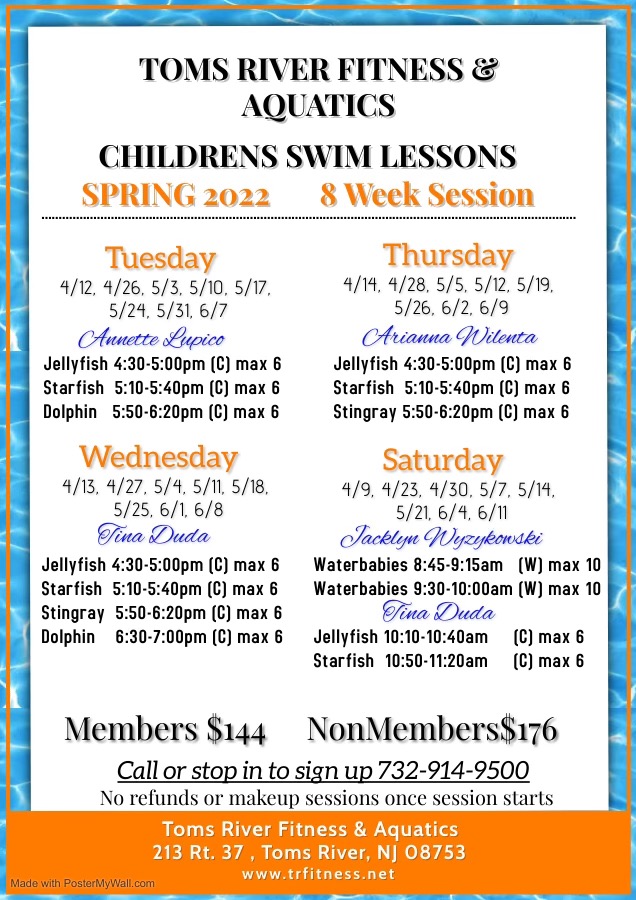 TOMS RIVER FITNESS & AQUATICS

CHILDRENS SWIM LESSONS

SPRING 2022     8 Week Session

Tuesday
4/12, 4/26, 5/3, 5/10, 5/17, 5/24, 5/31, 6/7
Annette Lupico
Jellyfish 4:30-5:00pm (C) max 6
Starfish 5:10-5:40pm (C) max 6
Dolphin 5:50-6:20pm (C) max 6

Wednesday
4/13, 4/27, 5/4, 5/11, 5/18, 5/25, 6/1, 6/8
Tina Duda
Jellyfish 4:30-5:00pm (C) max 6
Starfish 5:10-5:40pm (C) max 6
Stingray 5:50-6:20pm (C) max 6
Dolphin 6:30-7:00pm (C) max 6

Thursday
4/14, 4/28, 5/5, 5/12, 5/19, 5/26, 6/2, 6/9
Arianna Wilenta
Jellyfish 4:30-5:00pm (C) max 6
Starfish 5:10-5:40pm (C) max 6
Stingray 5:50-6:20pm (C) max 6

Saturday
4/9, 4/23, 4/30, 5/7, 5/14, 5/21, 6/4, 6/11
Jacklyn Wyzykowski
Waterbabies 8:45-9:15am (W) max 10
Waterbabies 9:30-10:00am (W) max 10
Tina Duda
Jellyfish 10:10-10:40am (C) max 6
Starfish 10:50-11:20am (C) max 6

Members $144     NonMembers$176

Call or stop in to sign up 732-914-9500
No refunds or makeup sessions once session starts

Toms River Fitness & Aquatics
213 Rt. 37 , Toms River, NJ 08753
www.trfitness.net

Made with PosterMyWall.com